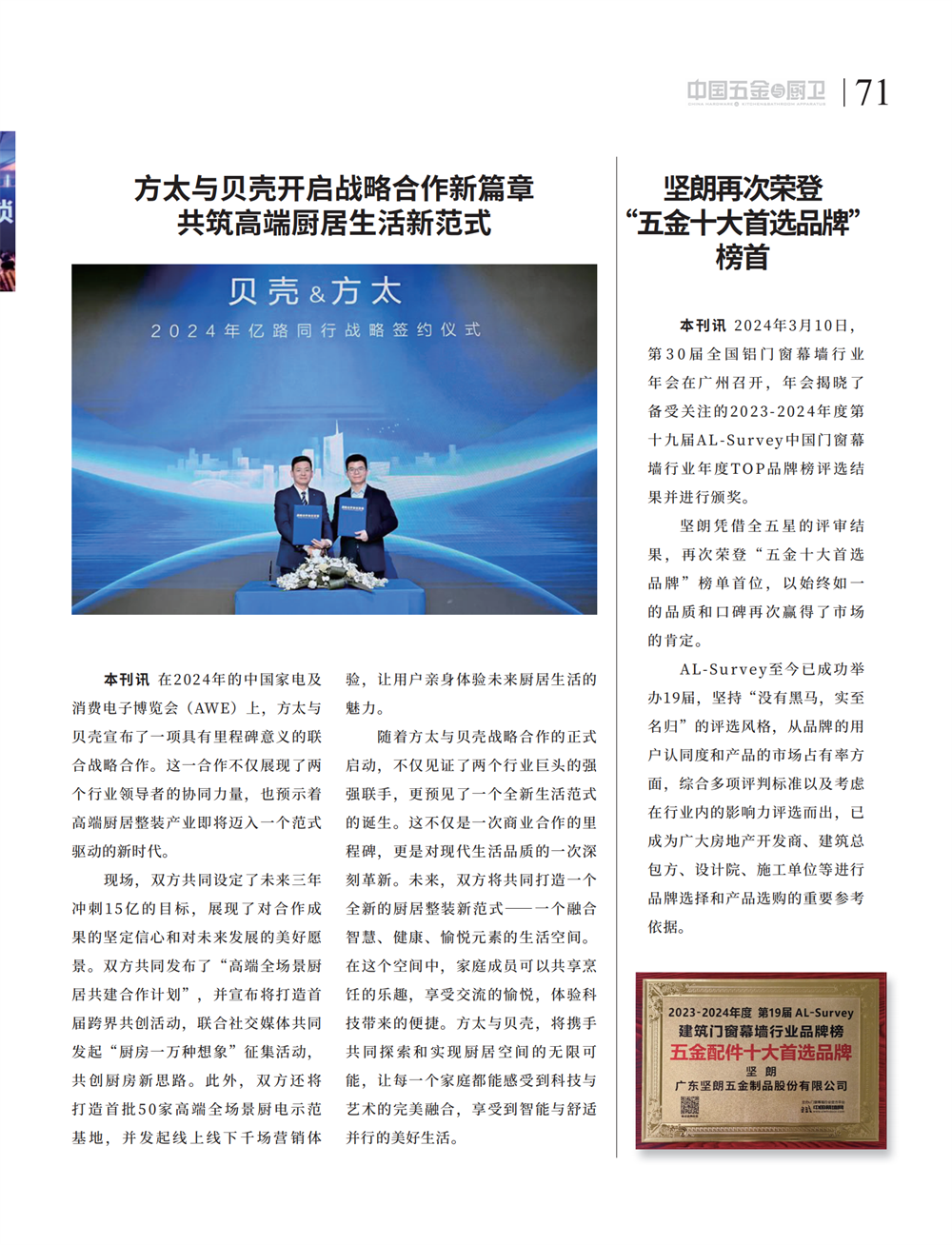 中国五金与厨卫 | 71

方太与贝壳开启战略合作新篇章
共筑高端厨居生活新范式

贝壳&方太
2024年亿路同行战略签约仪式

本刊讯 在2024年的中国家电及消费电子博览会（AWE）上，方太与贝壳宣布了一项具有里程碑意义的联合战略合作。这一合作不仅展现了两个行业领导者的协同力量，也预示着高端厨居整装产业即将迈入一个范式驱动的新时代。

现场，双方共同设定了未来三年冲刺15亿的目标，展现了对合作成果的坚定信心和对未来发展的美好愿景。双方共同发布了“高端全场景厨居共建合作计划”，并宣布将打造首届跨界共创活动，联合社交媒体共同发起“厨房一万种想象”征集活动，共创厨房新思路。此外，双方还将打造首批50家高端全场景厨电示范基地，并发起线上线下千场营销体验，让用户亲身体验未来厨居生活的魅力。

随着方太与贝壳战略合作的正式启动，不仅见证了两个行业巨头的强强联手，更预见了一个全新生活范式的诞生。这不仅是一次商业合作的里程碑，更是对现代生活品质的一次深刻革新。未来，双方将共同打造一个全新的厨居整装新范式——一个融合智慧、健康、愉悦元素的生活空间。在这个空间中，家庭成员可以共享烹饪的乐趣，享受交流的愉悦，体验科技带来的便捷。方太与贝壳，将携手共同探索和实现厨居空间的无限可能，让每一个家庭都能感受到科技与艺术的完美融合，享受到智能与舒适并行的美好生活。

坚朗再次荣登
“五金十大首选品牌”
榜首

本刊讯 2024年3月10日，第30届全国铝门窗幕墙行业年会在广州召开，年会揭晓了备受关注的2023-2024年度第十九届AL-Survey中国门窗幕墙行业年度TOP品牌榜评选结果并进行颁奖。

坚朗凭借全五星的评审结果，再次荣登“五金十大首选品牌”榜单首位，以始终如一的品质和口碑再次赢得了市场的肯定。

AL-Survey至今已成功举办19届，坚持“没有黑马，实至名归”的评选风格，从品牌的用户认同度和产品的市场占有率方面，综合多项评判标准以及考虑在行业内的影响力评选而出，已成为广大房地产开发商、建筑总包方、设计院、施工单位等进行品牌选择和产品选购的重要参考依据。

2023-2024年度 第19届 AL-Survey
建筑门窗幕墙行业品牌榜
五金配件十大首选品牌
坚 朗
广东坚朗五金制品股份有限公司